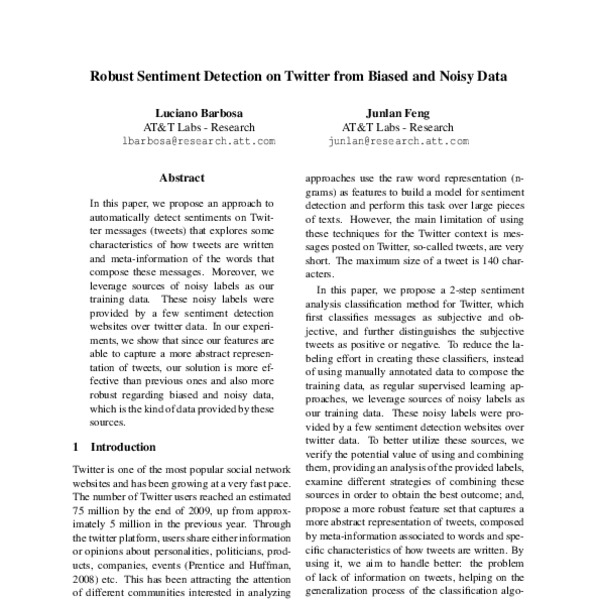 Robust Sentiment Detection on Twitter from Biased and Noisy Data

Luciano Barbosa
AT&T Labs - Research
lbarbosa@research.att.com

Junlan Feng
AT&T Labs - Research
junlan@research.att.com

Abstract

In this paper, we propose an approach to automatically detect sentiments on Twitter messages (tweets) that explores some characteristics of how tweets are written and meta-information of the words that compose these messages. Moreover, we leverage sources of noisy labels as our training data. These noisy labels were provided by a few sentiment detection websites over twitter data. In our experiments, we show that since our features are able to capture a more abstract representation of tweets, our solution is more effective than previous ones and also more robust regarding biased and noisy data, which is the kind of data provided by these sources.

1 Introduction

Twitter is one of the most popular social network websites and has been growing at a very fast pace. The number of Twitter users reached an estimated 75 million by the end of 2009, up from approximately 5 million in the previous year. Through the twitter platform, users share either information or opinions about personalities, politicians, products, companies, events (Prentice and Huffman, 2008) etc. This has been attracting the attention of different communities interested in analyzing

approaches use the raw word representation (n-grams) as features to build a model for sentiment detection and perform this task over large pieces of texts. However, the main limitation of using these techniques for the Twitter context is messages posted on Twitter, so-called tweets, are very short. The maximum size of a tweet is 140 characters.

In this paper, we propose a 2-step sentiment analysis classification method for Twitter, which first classifies messages as subjective and objective, and further distinguishes the subjective tweets as positive or negative. To reduce the labeling effort in creating these classifiers, instead of using manually annotated data to compose the training data, as regular supervised learning approaches, we leverage sources of noisy labels as our training data. These noisy labels were provided by a few sentiment detection websites over twitter data. To better utilize these sources, we verify the potential value of using and combining them, providing an analysis of the provided labels, examine different strategies of combining these sources in order to obtain the best outcome; and, propose a more robust feature set that captures a more abstract representation of tweets, composed by meta-information associated to words and specific characteristics of how tweets are written. By using it, we aim to handle better: the problem of lack of information on tweets, helping on the generalization process of the classification algo-